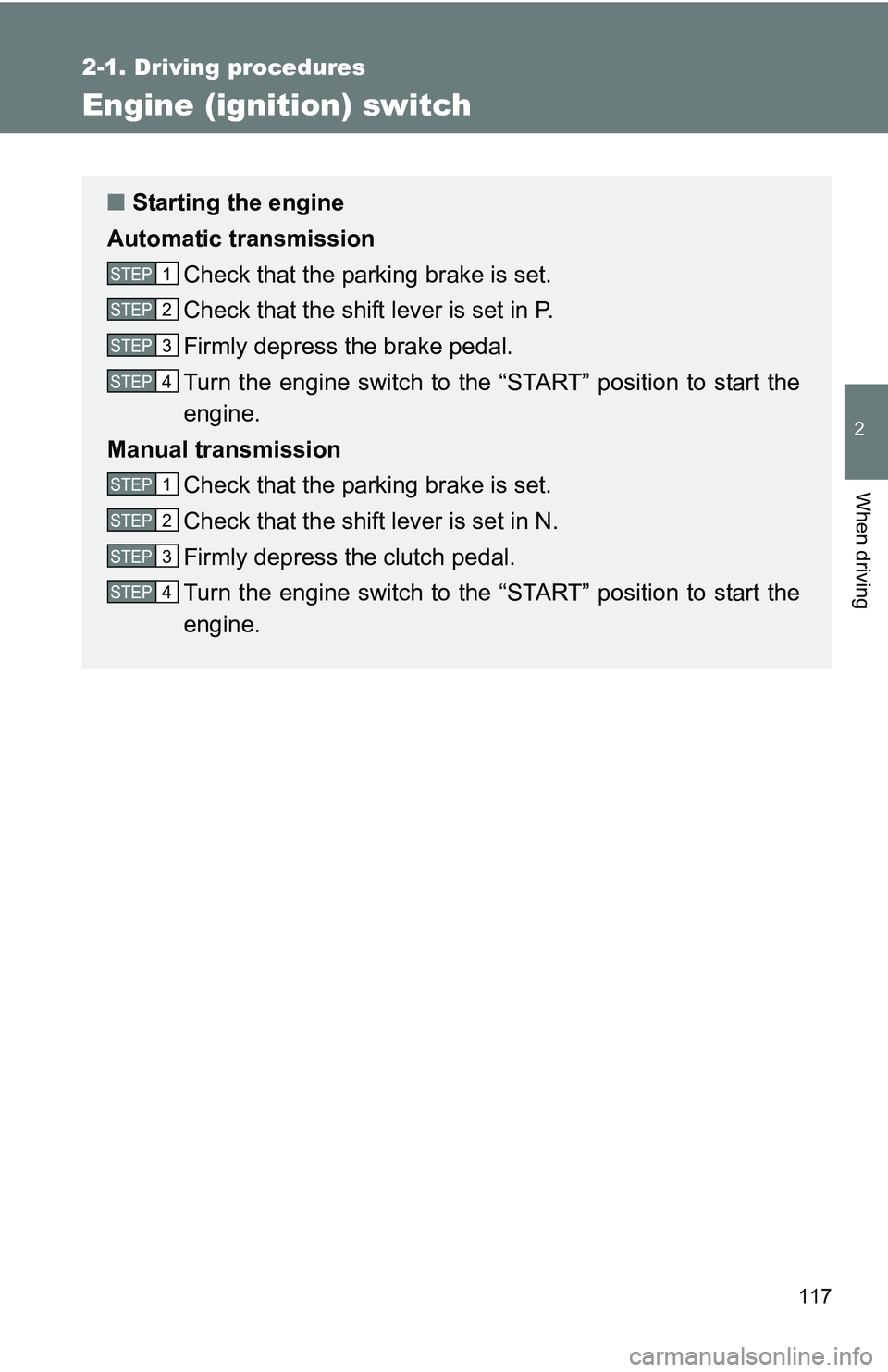 2-1. Driving procedures

Engine (ignition) switch

■ Starting the engine

Automatic transmission

STEP 1 Check that the parking brake is set.

STEP 2 Check that the shift lever is set in P.

STEP 3 Firmly depress the brake pedal.

STEP 4 Turn the engine switch to the “START” position to start the engine.

Manual transmission

STEP 1 Check that the parking brake is set.

STEP 2 Check that the shift lever is set in N.

STEP 3 Firmly depress the clutch pedal.

STEP 4 Turn the engine switch to the “START” position to start the engine.

2

When driving

117

carmanualsonline.info